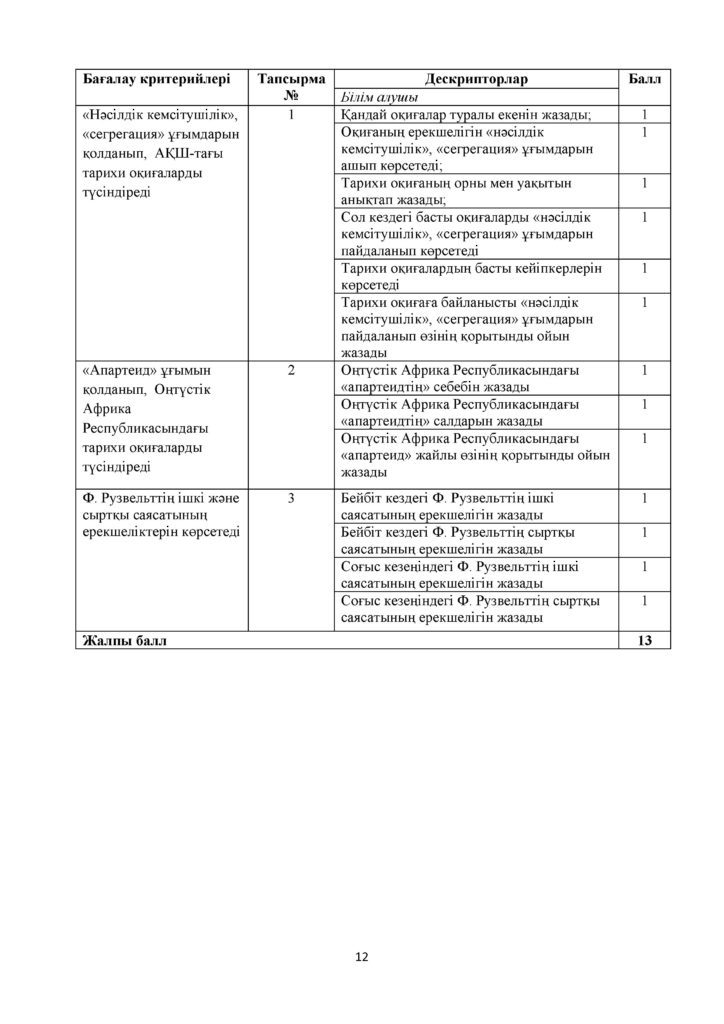 | Бағалау критерийлері | Тапсырма № | Дескрипторлар | Балл |
|---|---|---|---|
| | | Білім алушы | |
| «Нәсілдік кемсітушілік», «сегрегация» ұғымдарын қолданып, АҚШ-тағы тарихи оқиғаларды түсіндіреді | 1 | Қандай оқиғалар туралы екенін жазады; | 1 |
| | | Оқиғаның ерекшелігін «нәсілдік кемсітушілік», «сегрегация» ұғымдарын ашып көрсетеді; | 1 |
| | | Тарихи оқиғаның орны мен уақытын анықтап жазады; | 1 |
| | | Сол кездегі басты оқиғаларды «нәсілдік кемсітушілік», «сегрегация» ұғымдарын пайдаланып көрсетеді | 1 |
| | | Тарихи оқиғалардың басты кейіпкерлерін көрсетеді | 1 |
| | | Тарихи оқиғаға байланысты «нәсілдік кемсітушілік», «сегрегация» ұғымдарын пайдаланып өзінің қорытынды ойын жазады | 1 |
| «Апартеид» ұғымын қолданып, Оңтүстік Африка Республикасындағы тарихи оқиғаларды түсіндіреді | 2 | Оңтүстік Африка Республикасындағы «апартеидтің» себебін жазады | 1 |
| | | Оңтүстік Африка Республикасындағы «апартеидтің» салдарын жазады | 1 |
| | | Оңтүстік Африка Республикасындағы «апартеид» жайлы өзінің қорытынды ойын жазады | 1 |
| Ф. Рузвельттің ішкі және сыртқы саясатының ерекшеліктерін көрсетеді | 3 | Бейбіт кездегі Ф. Рузвельттің ішкі саясатының ерекшелігін жазады | 1 |
| | | Бейбіт кездегі Ф. Рузвельттің сыртқы саясатының ерекшелігін жазады | 1 |
| | | Соғыс кезеңіндегі Ф. Рузвельттің ішкі саясатының ерекшелігін жазады | 1 |
| | | Соғыс кезеңіндегі Ф. Рузвельттің сыртқы саясатының ерекшелігін жазады | 1 |
| Жалпы балл | | | 13 |

12